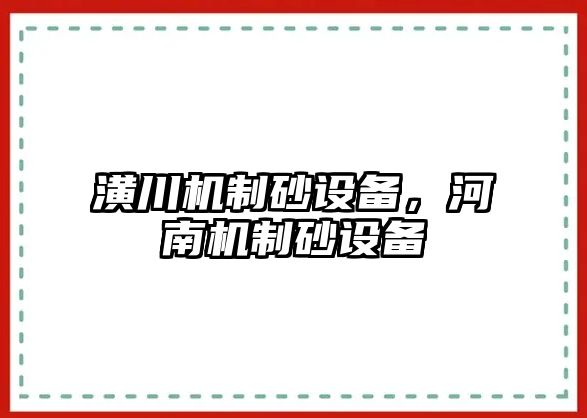 潢川机制砂设备，河南机制砂设备